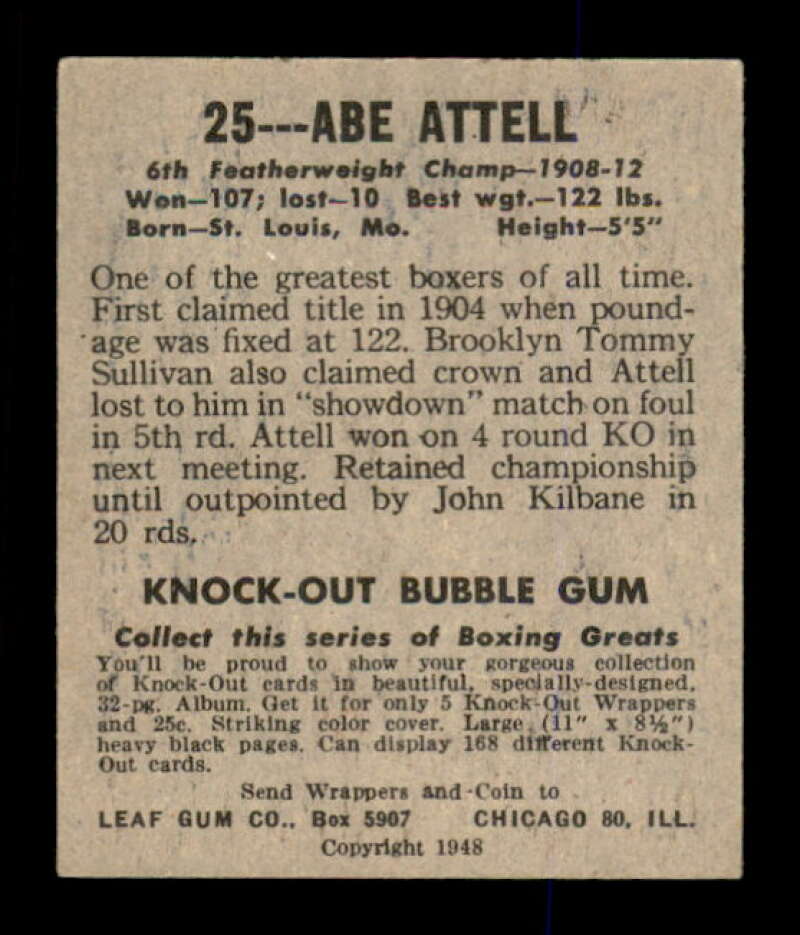 25---ABE ATTELL

6th Featherweight Champ—1908-12
Won—107; lost—10 Best wgt.—122 lbs.
Born—St. Louis, Mo. Height—5'5"

One of the greatest boxers of all time. First claimed title in 1904 when poundage was fixed at 122. Brooklyn Tommy Sullivan also claimed crown and Attell lost to him in "showdown" match on foul in 5th rd. Attell won on 4 round KO in next meeting. Retained championship until outpointed by John Kilbane in 20 rds.

KNOCK-OUT BUBBLE GUM

Collect this series of Boxing Greats

You'll be proud to show your gorgeous collection of Knock-Out cards in beautiful, specially-designed, 32-pg. Album. Get it for only 5 Knock-Out Wrappers and 25c. Striking color cover. Large (11" x 8½") heavy black pages. Can display 168 different Knock-Out cards.

Send Wrappers and Coin to
LEAF GUM CO., Box 5907 CHICAGO 80, ILL.
Copyright 1948